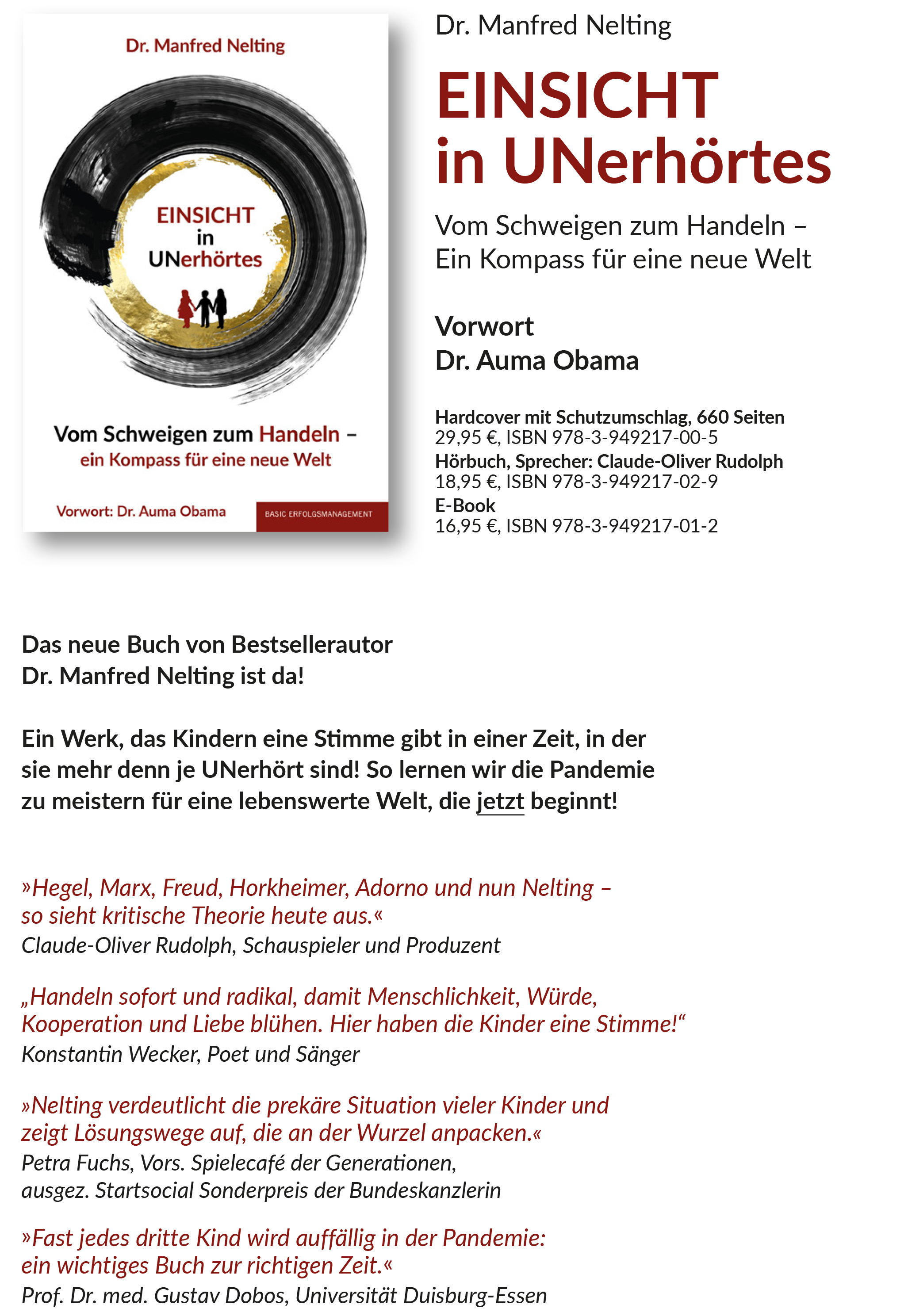 Dr. Manfred Nelting

EINSICHT in UNerhörtes

Vom Schweigen zum Handeln – ein Kompass für eine neue Welt

Vorwort: Dr. Auma Obama

BASIC ERFOLGSMANAGEMENT

Dr. Manfred Nelting

EINSICHT in UNerhörtes

Vom Schweigen zum Handeln – Ein Kompass für eine neue Welt

Vorwort
Dr. Auma Obama

Hardcover mit Schutzumschlag, 660 Seiten
29,95 €, ISBN 978-3-949217-00-5
Hörbuch, Sprecher: Claude-Oliver Rudolph
18,95 €, ISBN 978-3-949217-02-9
E-Book
16,95 €, ISBN 978-3-949217-01-2

Das neue Buch von Bestsellerautor Dr. Manfred Nelting ist da!

Ein Werk, das Kindern eine Stimme gibt in einer Zeit, in der sie mehr denn je UNerhört sind! So lernen wir die Pandemie zu meistern für eine lebenswerte Welt, die jetzt beginnt!

»Hegel, Marx, Freud, Horkheimer, Adorno und nun Nelting – so sieht kritische Theorie heute aus.«
Claude-Oliver Rudolph, Schauspieler und Produzent

„Handeln sofort und radikal, damit Menschlichkeit, Würde, Kooperation und Liebe blühen. Hier haben die Kinder eine Stimme!“
Konstantin Wecker, Poet und Sänger

»Nelting verdeutlicht die prekäre Situation vieler Kinder und zeigt Lösungswege auf, die an der Wurzel anpacken.«
Petra Fuchs, Vors. Spielecafé der Generationen, ausgez. Startsocial Sonderpreis der Bundeskanzlerin

»Fast jedes dritte Kind wird auffällig in der Pandemie: ein wichtiges Buch zur richtigen Zeit.«
Prof. Dr. med. Gustav Dobos, Universität Duisburg-Essen